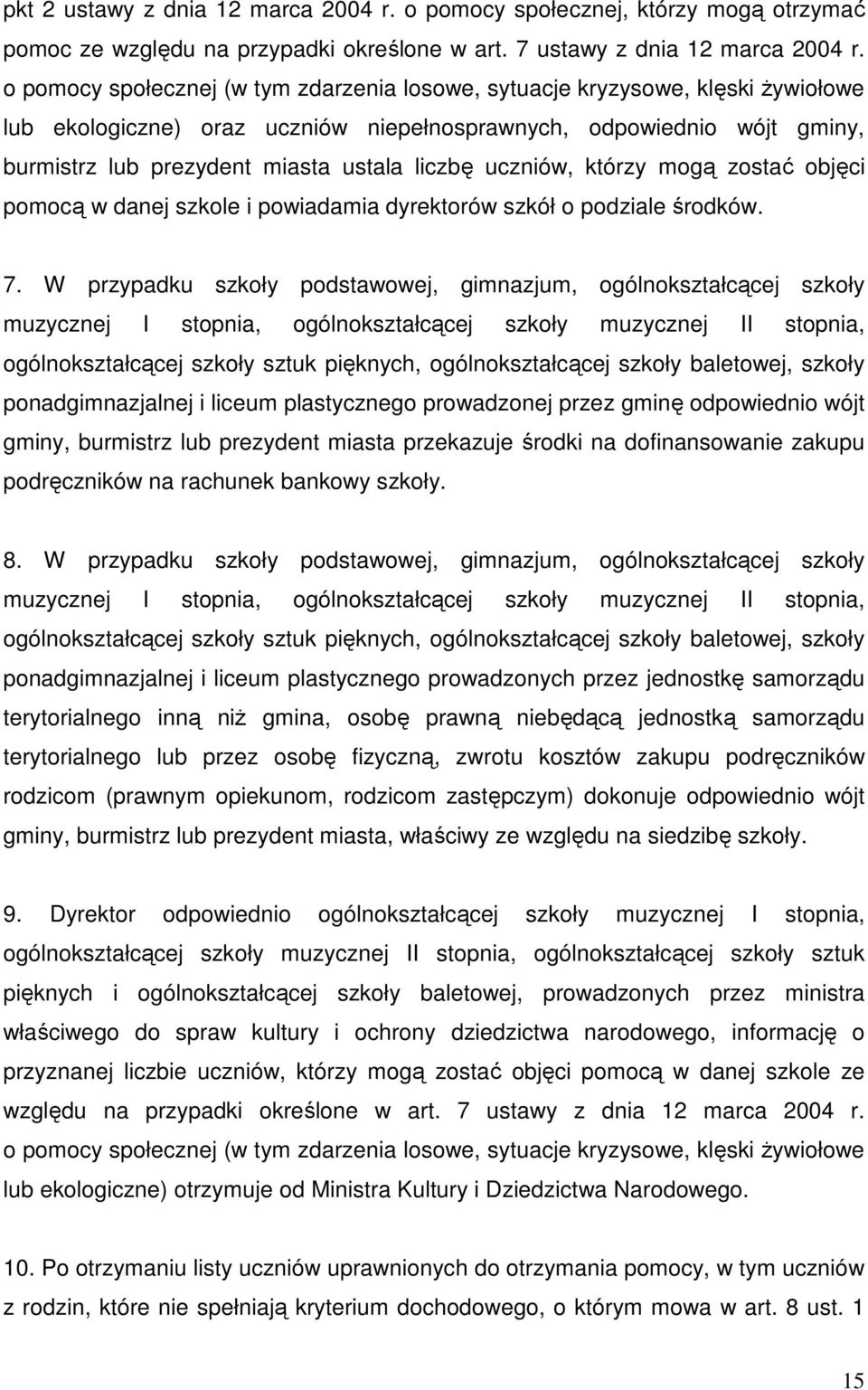 pkt 2 ustawy z dnia 12 marca 2004 r. o pomocy społecznej, którzy mogą otrzymać pomoc ze względu na przypadki określone w art. 7 ustawy z dnia 12 marca 2004 r. o pomocy społecznej (w tym zdarzenia losowe, sytuacje kryzysowe, klęski żywiołowe lub ekologiczne) oraz uczniów niepełnosprawnych, odpowiednio wójt gminy, burmistrz lub prezydent miasta ustala liczbę uczniów, którzy mogą zostać objęci pomocą w danej szkole i powiadamia dyrektorów szkół o podziale środków.

7. W przypadku szkoły podstawowej, gimnazjum, ogólnokształcącej szkoły muzycznej I stopnia, ogólnokształcącej szkoły muzycznej II stopnia, ogólnokształcącej szkoły sztuk pięknych, ogólnokształcącej szkoły baletowej, szkoły ponadgimnazjalnej i liceum plastycznego prowadzonej przez gminę odpowiednio wójt gminy, burmistrz lub prezydent miasta przekazuje środki na dofinansowanie zakupu podręczników na rachunek bankowy szkoły.

8. W przypadku szkoły podstawowej, gimnazjum, ogólnokształcącej szkoły muzycznej I stopnia, ogólnokształcącej szkoły muzycznej II stopnia, ogólnokształcącej szkoły sztuk pięknych, ogólnokształcącej szkoły baletowej, szkoły ponadgimnazjalnej i liceum plastycznego prowadzonych przez jednostkę samorządu terytorialnego inną niż gmina, osobę prawną niebędącą jednostką samorządu terytorialnego lub przez osobę fizyczną, zwrotu kosztów zakupu podręczników rodzicom (prawnym opiekunom, rodzicom zastępczym) dokonuje odpowiednio wójt gminy, burmistrz lub prezydent miasta, właściwy ze względu na siedzibę szkoły.

9. Dyrektor odpowiednio ogólnokształcącej szkoły muzycznej I stopnia, ogólnokształcącej szkoły muzycznej II stopnia, ogólnokształcącej szkoły sztuk pięknych i ogólnokształcącej szkoły baletowej, prowadzonych przez ministra właściwego do spraw kultury i ochrony dziedzictwa narodowego, informację o przyznanej liczbie uczniów, którzy mogą zostać objęci pomocą w danej szkole ze względu na przypadki określone w art. 7 ustawy z dnia 12 marca 2004 r. o pomocy społecznej (w tym zdarzenia losowe, sytuacje kryzysowe, klęski żywiołowe lub ekologiczne) otrzymuje od Ministra Kultury i Dziedzictwa Narodowego.

10. Po otrzymaniu listy uczniów uprawnionych do otrzymania pomocy, w tym uczniów z rodzin, które nie spełniają kryterium dochodowego, o którym mowa w art. 8 ust. 1

15